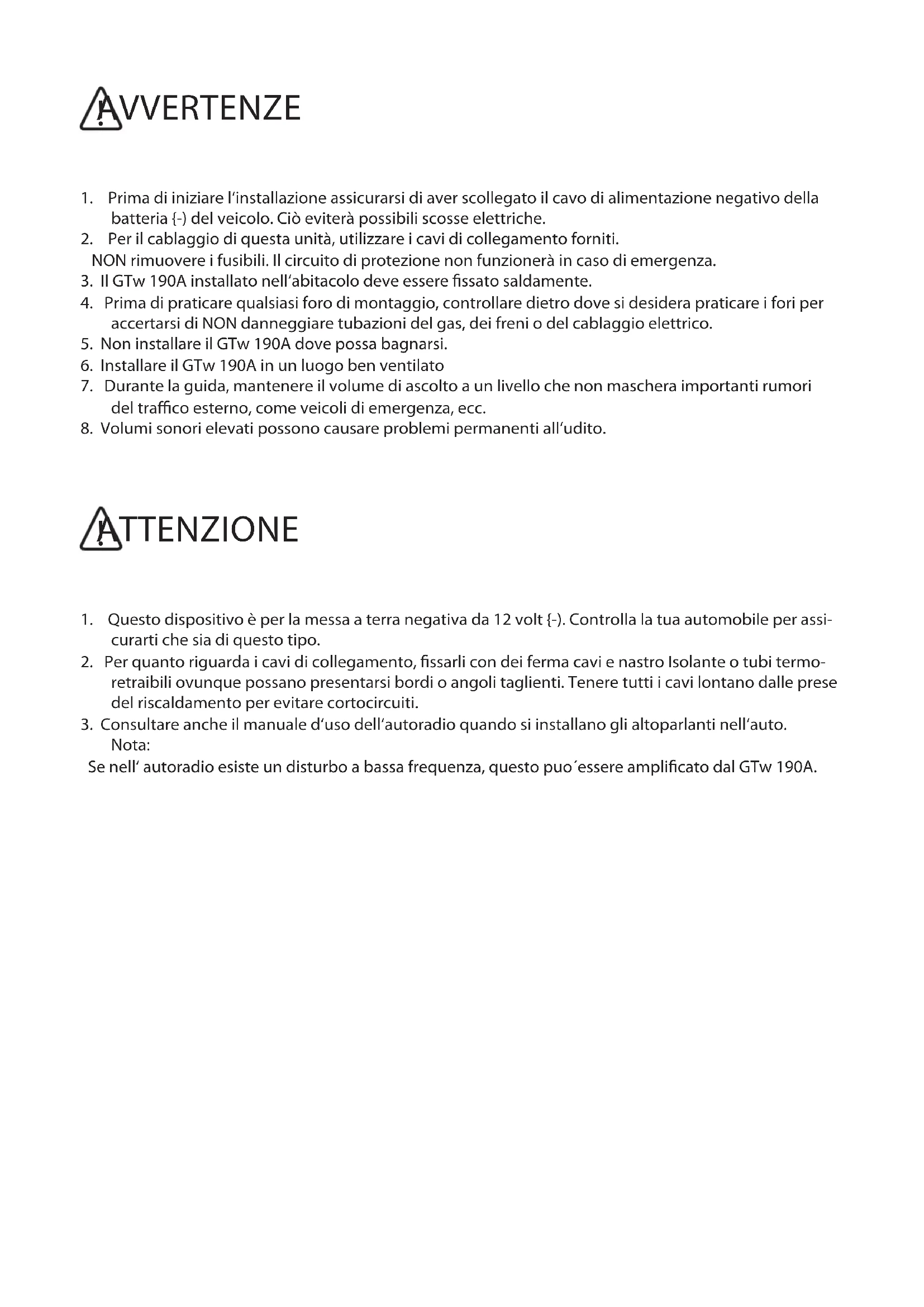 AVVERTENZE

1. Prima di iniziare l'installazione assicurarsi di aver scollegato il cavo di alimentazione negativo della batteria {-) del veicolo. Ciò eviterà possibili scosse elettriche.
2. Per il cablaggio di questa unità, utilizzare i cavi di collegamento forniti.
NON rimuovere i fusibili. Il circuito di protezione non funzionerà in caso di emergenza.
3. Il GTw 190A installato nell'abitacolo deve essere fissato saldamente.
4. Prima di praticare qualsiasi foro di montaggio, controllare dietro dove si desidera praticare i fori per accertarsi di NON danneggiare tubazioni del gas, dei freni o del cablaggio elettrico.
5. Non installare il GTw 190A dove possa bagnarsi.
6. Installare il GTw 190A in un luogo ben ventilato
7. Durante la guida, mantenere il volume di ascolto a un livello che non maschera importanti rumori del traffico esterno, come veicoli di emergenza, ecc.
8. Volumi sonori elevati possono causare problemi permanenti all'udito.

ATTENZIONE

1. Questo dispositivo è per la messa a terra negativa da 12 volt {-). Controlla la tua automobile per assicurarti che sia di questo tipo.
2. Per quanto riguarda i cavi di collegamento, fissarli con dei ferma cavi e nastro Isolante o tubi termoretraibili ovunque possano presentarsi bordi o angoli taglienti. Tenere tutti i cavi lontano dalle prese del riscaldamento per evitare cortocircuiti.
3. Consultare anche il manuale d'uso dell'autoradio quando si installano gli altoparlanti nell'auto.
Nota:
Se nell' autoradio esiste un disturbo a bassa frequenza, questo puo´essere amplificato dal GTw 190A.